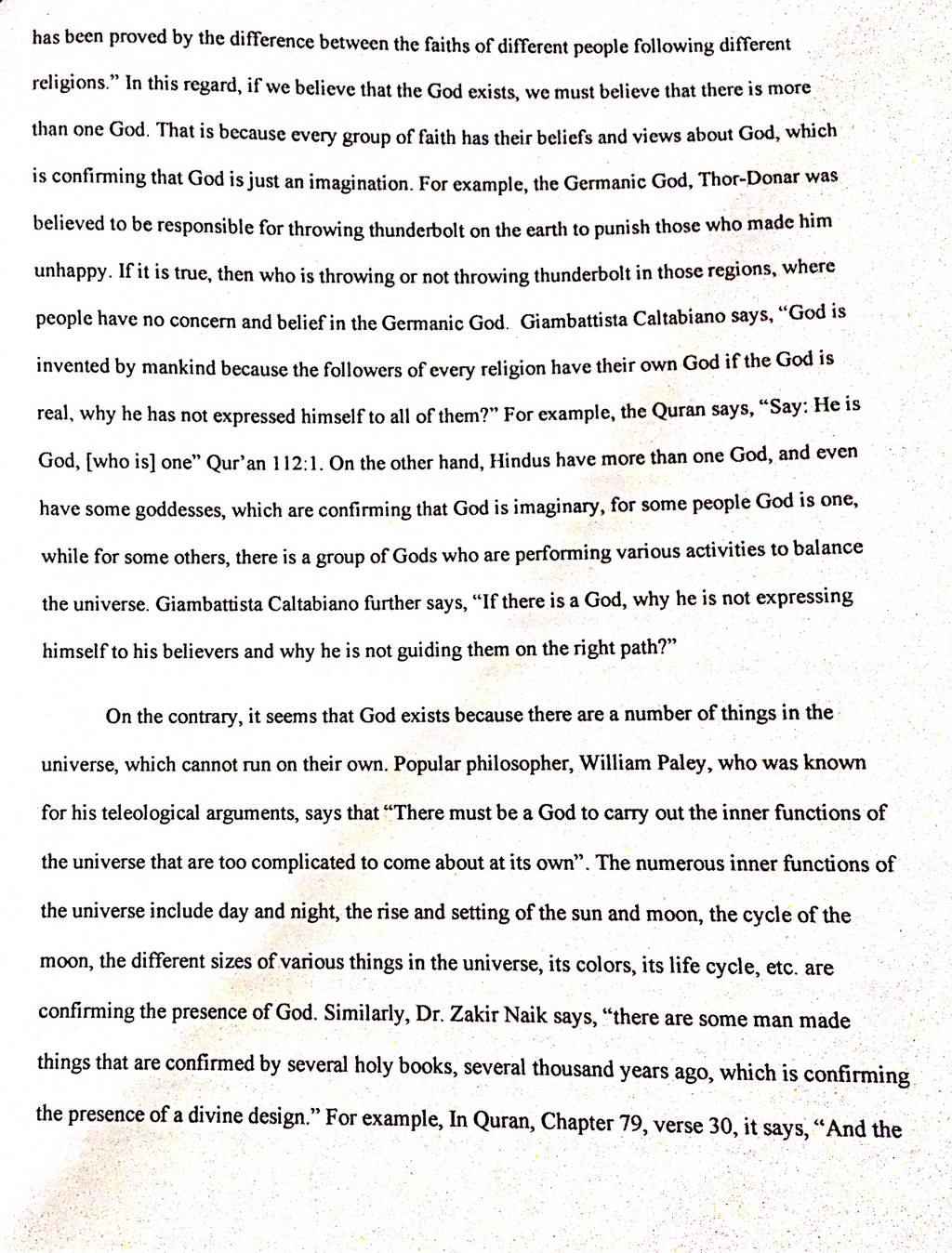 has been proved by the difference between the faiths of different people following different religions." In this regard, if we believe that the God exists, we must believe that there is more than one God. That is because every group of faith has their beliefs and views about God, which is confirming that God is just an imagination. For example, the Germanic God, Thor-Donar was believed to be responsible for throwing thunderbolt on the earth to punish those who made him unhappy. If it is true, then who is throwing or not throwing thunderbolt in those regions, where people have no concern and belief in the Germanic God. Giambattista Caltabiano says, "God is invented by mankind because the followers of every religion have their own God if the God is real, why he has not expressed himself to all of them?" For example, the Quran says, "Say: He is God, [who is] one" Qur'an 112:1. On the other hand, Hindus have more than one God, and even have some goddesses, which are confirming that God is imaginary, for some people God is one, while for some others, there is a group of Gods who are performing various activities to balance the universe. Giambattista Caltabiano further says, "If there is a God, why he is not expressing himself to his believers and why he is not guiding them on the right path?"

On the contrary, it seems that God exists because there are a number of things in the universe, which cannot run on their own. Popular philosopher, William Paley, who was known for his teleological arguments, says that "There must be a God to carry out the inner functions of the universe that are too complicated to come about at its own". The numerous inner functions of the universe include day and night, the rise and setting of the sun and moon, the cycle of the moon, the different sizes of various things in the universe, its colors, its life cycle, etc. are confirming the presence of God. Similarly, Dr. Zakir Naik says, "there are some man made things that are confirmed by several holy books, several thousand years ago, which is confirming the presence of a divine design." For example, In Quran, Chapter 79, verse 30, it says, "And the